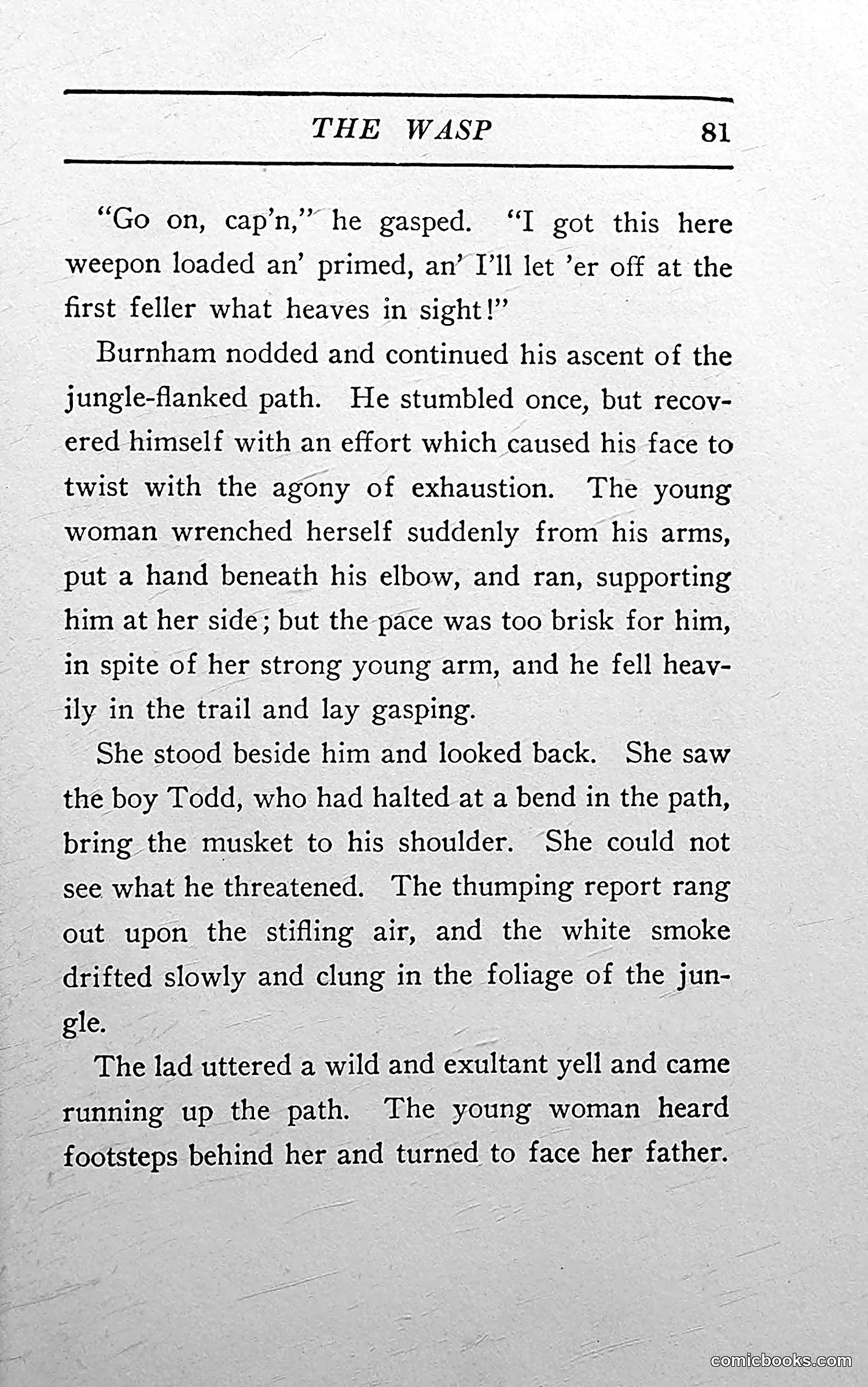 THE WASP 81

"Go on, cap'n," he gasped. "I got this here weepon loaded an' primed, an' I'll let 'er off at the first feller what heaves in sight!"

Burnham nodded and continued his ascent of the jungle-flanked path. He stumbled once, but recovered himself with an effort which caused his face to twist with the agony of exhaustion. The young woman wrenched herself suddenly from his arms, put a hand beneath his elbow, and ran, supporting him at her side; but the pace was too brisk for him, in spite of her strong young arm, and he fell heavily in the trail and lay gasping.

She stood beside him and looked back. She saw the boy Todd, who had halted at a bend in the path, bring the musket to his shoulder. She could not see what he threatened. The thumping report rang out upon the stifling air, and the white smoke drifted slowly and clung in the foliage of the jungle.

The lad uttered a wild and exultant yell and came running up the path. The young woman heard footsteps behind her and turned to face her father.

comicbooks.com